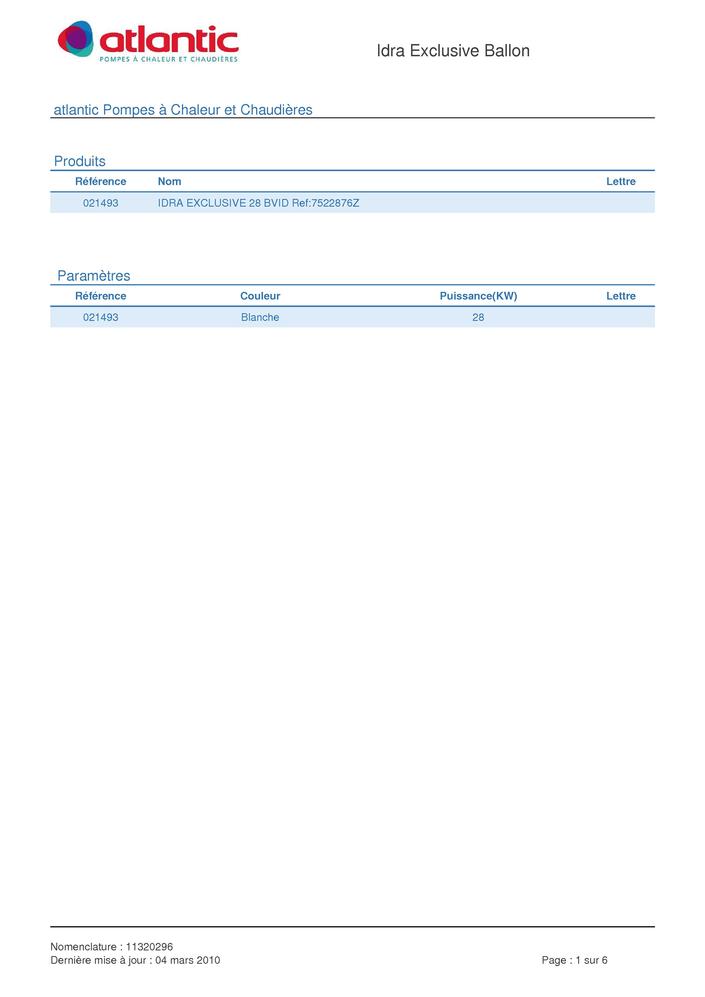 atlantic
POMPES À CHALEUR ET CHAUDIÈRES

Idra Exclusive Ballon

atlantic Pompes à Chaleur et Chaudières

Produits

| Référence | Nom | Lettre |
|---|---|---|
| 021493 | IDRA EXCLUSIVE 28 BVID Ref:7522876Z | |

Paramètres

| Référence | Couleur | Puissance(KW) | Lettre |
|---|---|---|---|
| 021493 | Blanche | 28 | |

Nomenclature : 11320296
Dernière mise à jour : 04 mars 2010

Page : 1 sur 6